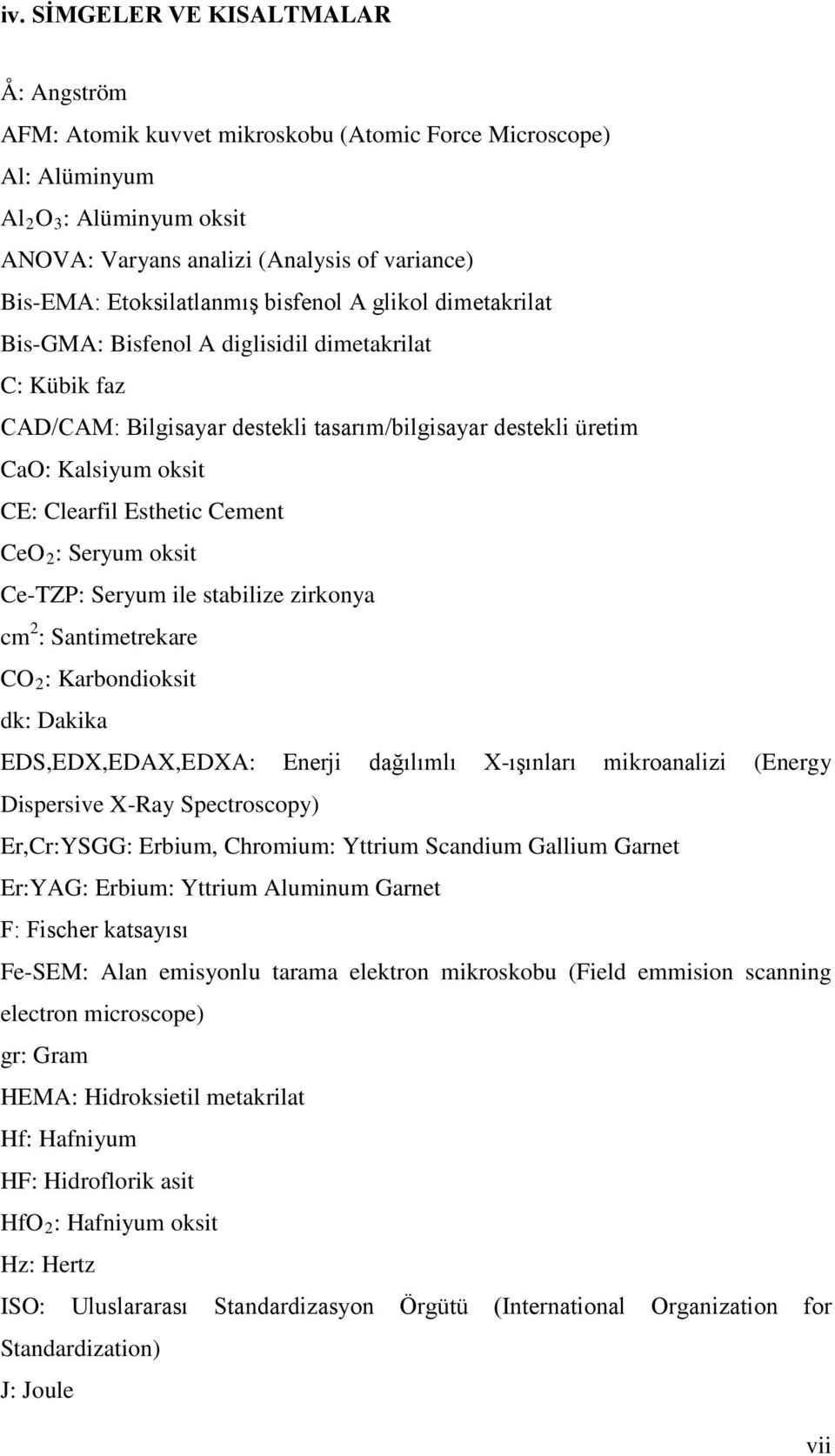 iv. SİMGELER VE KISALTMALAR

Å: Angström

AFM: Atomik kuvvet mikroskobu (Atomic Force Microscope)

Al: Alüminyum

$Al_2O_3$: Alüminyum oksit

ANOVA: Varyans analizi (Analysis of variance)

Bis-EMA: Etoksilatlanmış bisfenol A glikol dimetakrilat

Bis-GMA: Bisfenol A diglisidil dimetakrilat

C: Kübik faz

CAD/CAM: Bilgisayar destekli tasarım/bilgisayar destekli üretim

CaO: Kalsiyum oksit

CE: Clearfil Esthetic Cement

$CeO_2$: Seryum oksit

Ce-TZP: Seryum ile stabilize zirkonya

$cm^2$: Santimetrekare

$CO_2$: Karbondioksit

dk: Dakika

EDS,EDX,EDAX,EDXA: Enerji dağılımlı X-ışınları mikroanalizi (Energy Dispersive X-Ray Spectroscopy)

Er,Cr:YSGG: Erbium, Chromium: Yttrium Scandium Gallium Garnet

Er:YAG: Erbium: Yttrium Aluminum Garnet

F: Fischer katsayısı

Fe-SEM: Alan emisyonlu tarama elektron mikroskobu (Field emmision scanning electron microscope)

gr: Gram

HEMA: Hidroksietil metakrilat

Hf: Hafniyum

HF: Hidroflorik asit

$HfO_2$: Hafniyum oksit

Hz: Hertz

ISO: Uluslararası Standardizasyon Örgütü (International Organization for Standardization)

J: Joule

vii